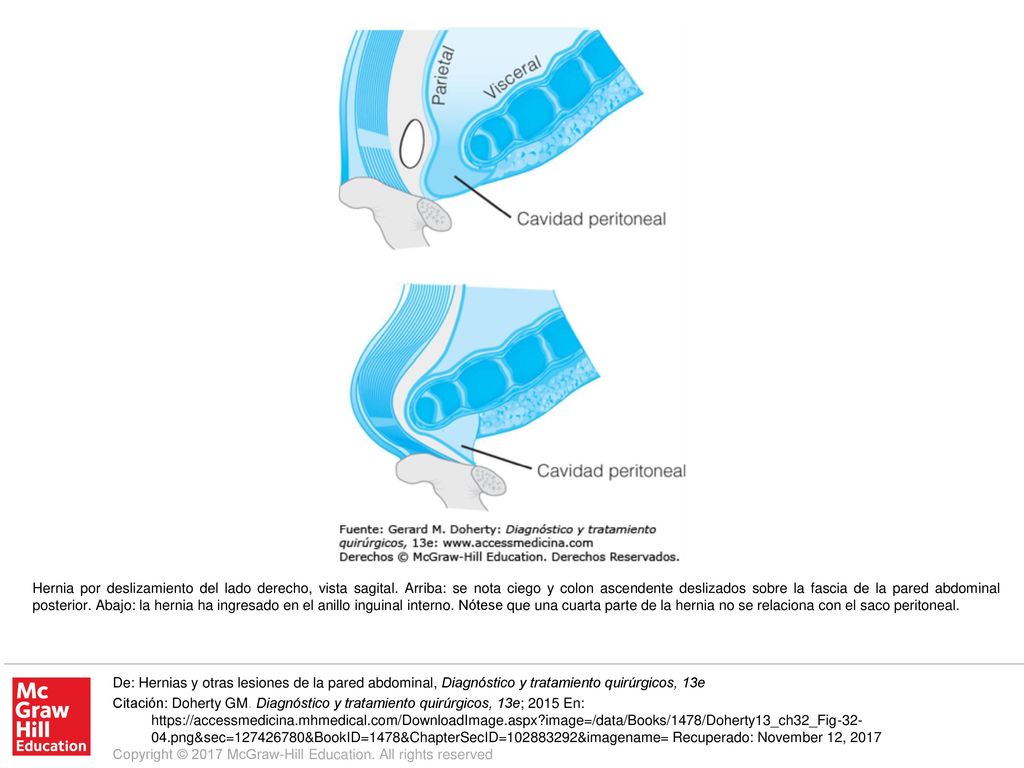 Parietal
Visceral
Cavidad peritoneal

Cavidad peritoneal

Fuente: Gerard M. Doherty: Diagnóstico y tratamiento quirúrgicos, 13e: www.accessmedicina.com
Derechos © McGraw-Hill Education. Derechos Reservados.

Hernia por deslizamiento del lado derecho, vista sagital. Arriba: se nota ciego y colon ascendente deslizados sobre la fascia de la pared abdominal posterior. Abajo: la hernia ha ingresado en el anillo inguinal interno. Nótese que una cuarta parte de la hernia no se relaciona con el saco peritoneal.

Mc Graw Hill Education

De: Hernias y otras lesiones de la pared abdominal, Diagnóstico y tratamiento quirúrgicos, 13e

Citación: Doherty GM. Diagnóstico y tratamiento quirúrgicos, 13e; 2015 En: https://accessmedicina.mhmedical.com/DownloadImage.aspx?image=/data/Books/1478/Doherty13_ch32_Fig-32-04.png&sec=127426780&BookID=1478&ChapterSecID=102883292&imagename= Recuperado: November 12, 2017

Copyright © 2017 McGraw-Hill Education. All rights reserved